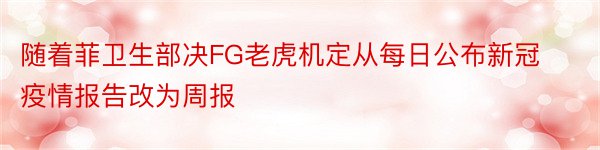 随着菲卫生部决FG老虎机定从每日公布新冠疫情报告改为周报